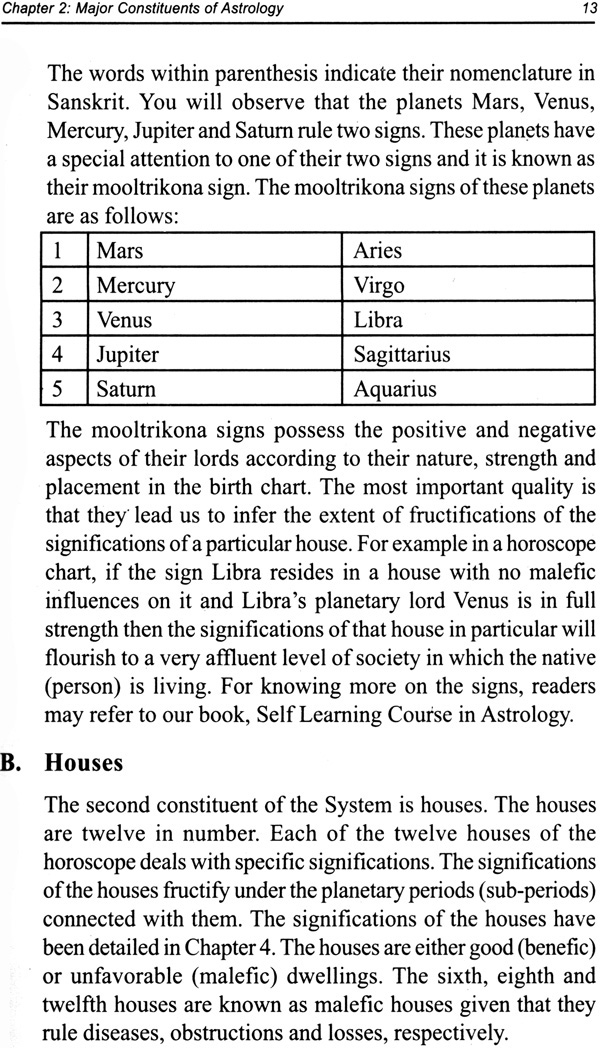 Chapter 2: Major Constituents of Astrology

13

The words within parenthesis indicate their nomenclature in Sanskrit. You will observe that the planets Mars, Venus, Mercury, Jupiter and Saturn rule two signs. These planets have a special attention to one of their two signs and it is known as their mooltrikona sign. The mooltrikona signs of these planets are as follows:

| 1 | Mars | Aries |
|---|---|---|
| 2 | Mercury | Virgo |
| 3 | Venus | Libra |
| 4 | Jupiter | Sagittarius |
| 5 | Saturn | Aquarius |

The mooltrikona signs possess the positive and negative aspects of their lords according to their nature, strength and placement in the birth chart. The most important quality is that they lead us to infer the extent of fructifications of the significations of a particular house. For example in a horoscope chart, if the sign Libra resides in a house with no malefic influences on it and Libra's planetary lord Venus is in full strength then the significations of that house in particular will flourish to a very affluent level of society in which the native (person) is living. For knowing more on the signs, readers may refer to our book, Self Learning Course in Astrology.

B. Houses

The second constituent of the System is houses. The houses are twelve in number. Each of the twelve houses of the horoscope deals with specific significations. The significations of the houses fructify under the planetary periods (sub-periods) connected with them. The significations of the houses have been detailed in Chapter 4. The houses are either good (benefic) or unfavorable (malefic) dwellings. The sixth, eighth and twelfth houses are known as malefic houses given that they rule diseases, obstructions and losses, respectively.